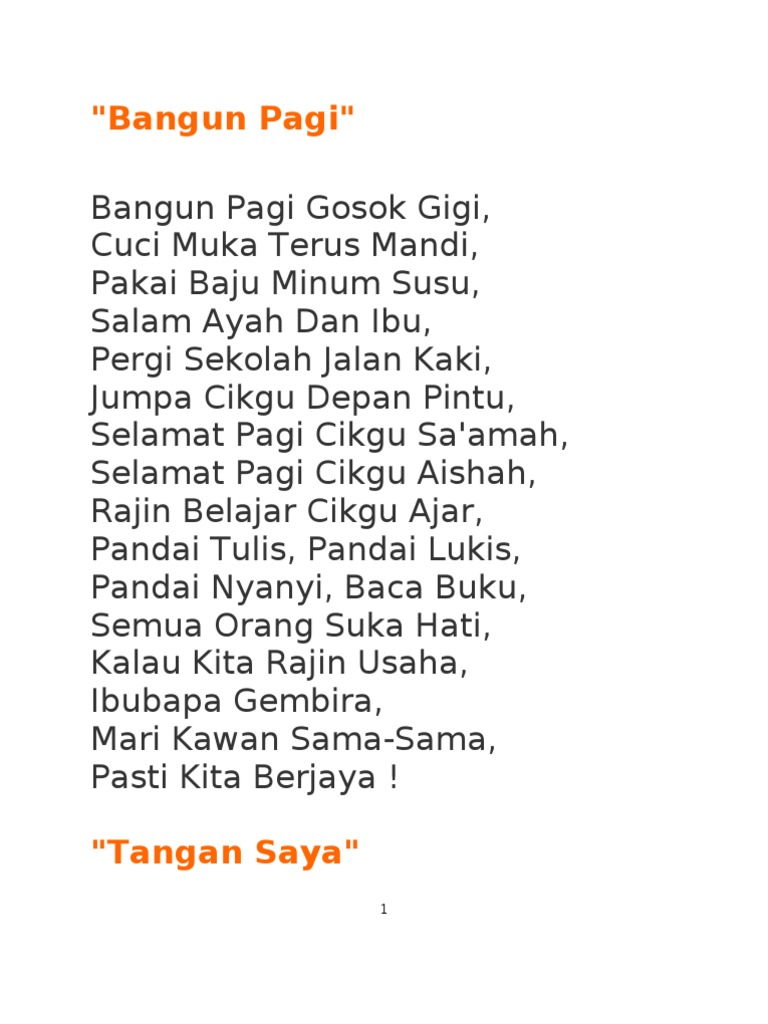 "Bangun Pagi"

Bangun Pagi Gosok Gigi,
Cuci Muka Terus Mandi,
Pakai Baju Minum Susu,
Salam Ayah Dan Ibu,
Pergi Sekolah Jalan Kaki,
Jumpa Cikgu Depan Pintu,
Selamat Pagi Cikgu Sa'amah,
Selamat Pagi Cikgu Aishah,
Rajin Belajar Cikgu Ajar,
Pandai Tulis, Pandai Lukis,
Pandai Nyanyi, Baca Buku,
Semua Orang Suka Hati,
Kalau Kita Rajin Usaha,
Ibubapa Gembira,
Mari Kawan Sama-Sama,
Pasti Kita Berjaya !

"Tangan Saya"

1